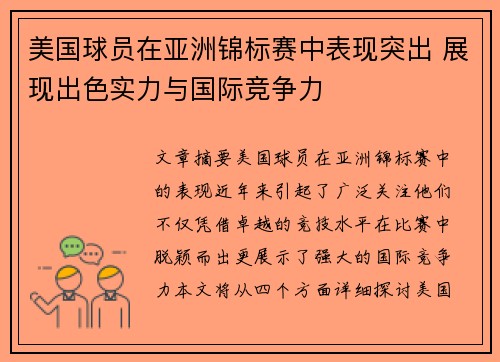 美国球员在亚洲锦标赛中表现突出 展现出色实力与国际竞争力

文章摘要美国球员在亚洲锦标赛中的表现近年来引起了广泛关注他们不仅凭借卓越的竞技水平在比赛中脱颖而出更展示了强大的国际竞争力本文将从四个方面详细探讨美国